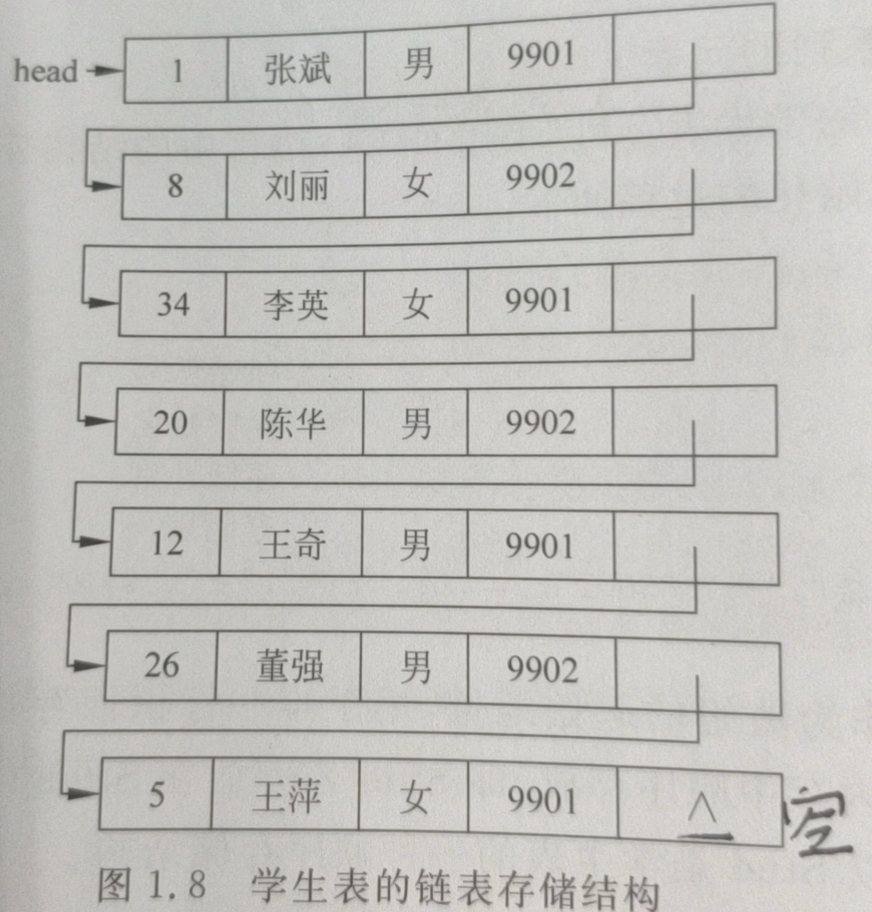 head

| 1 | 张斌 | 男 | 9901 | |
|---|---|---|---|---|
| 8 | 刘丽 | 女 | 9902 | |
| 34 | 李英 | 女 | 9901 | |
| 20 | 陈华 | 男 | 9902 | |
| 12 | 王奇 | 男 | 9901 | |
| 26 | 董强 | 男 | 9902 | |
| 5 | 王萍 | 女 | 9901 | ∧ |

空

图 1.8 学生表的链表存储结构